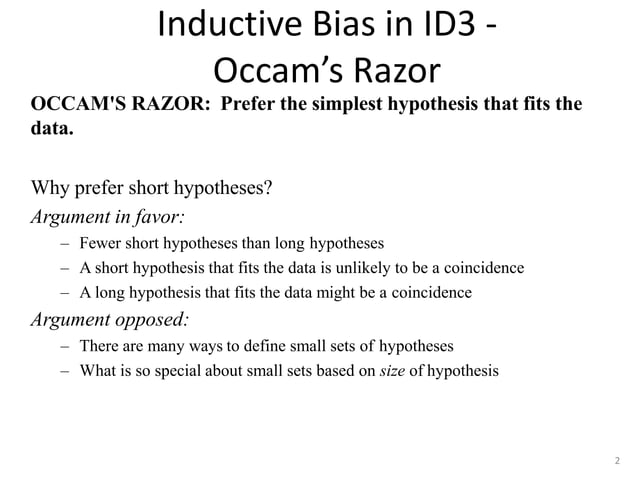 Inductive Bias in ID3 - Occam's Razor

OCCAM'S RAZOR: Prefer the simplest hypothesis that fits the data.

Why prefer short hypotheses?

Argument in favor:

– Fewer short hypotheses than long hypotheses
– A short hypothesis that fits the data is unlikely to be a coincidence
– A long hypothesis that fits the data might be a coincidence

Argument opposed:

– There are many ways to define small sets of hypotheses
– What is so special about small sets based on size of hypothesis

2